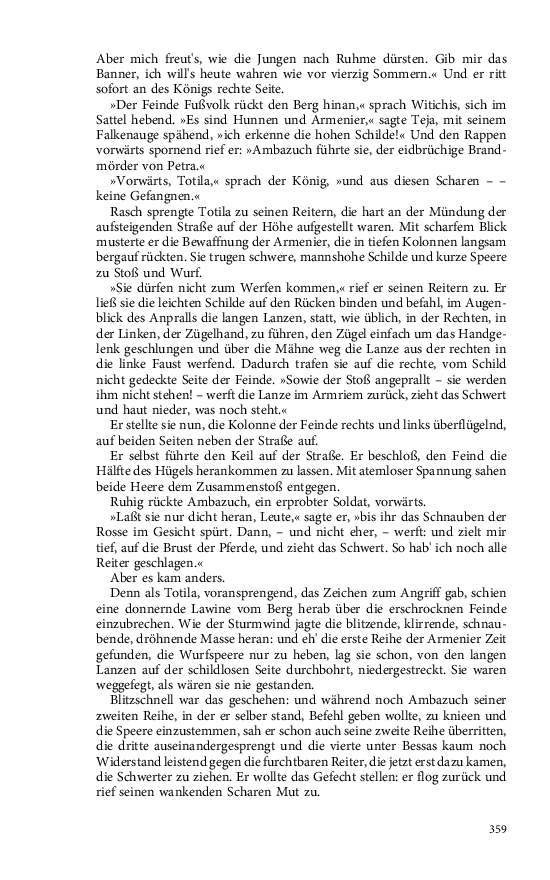 Aber mich freut's, wie die Jungen nach Ruhme dürsten. Gib mir das Banner, ich will's heute wahren wie vor vierzig Sommern.« Und er ritt sofort an des Königs rechte Seite.

»Der Feinde Fußvolk rückt den Berg hinan,« sprach Witichis, sich im Sattel hebend. »Es sind Hunnen und Armenier,« sagte Teja, mit seinem Falkenauge spähend, »ich erkenne die hohen Schilde!« Und den Rappen vorwärts spornend rief er: »Ambazuch führte sie, der eidbrüchige Brandmörder von Petra.«

»Vorwärts, Totila,« sprach der König, »und aus diesen Scharen – – keine Gefangnen.«

Rasch sprengte Totila zu seinen Reitern, die hart an der Mündung der aufsteigenden Straße auf der Höhe aufgestellt waren. Mit scharfem Blick musterte er die Bewaffnung der Armenier, die in tiefen Kolonnen langsam bergauf rückten. Sie trugen schwere, mannshohe Schilde und kurze Speere zu Stoß und Wurf.

»Sie dürfen nicht zum Werfen kommen,« rief er seinen Reitern zu. Er ließ sie die leichten Schilde auf den Rücken binden und befahl, im Augenblick des Anpralls die langen Lanzen, statt, wie üblich, in der Rechten, in der Linken, der Zügelhand, zu führen, den Zügel einfach um das Handgelenk geschlungen und über die Mähne weg die Lanze aus der rechten in die linke Faust werfend. Dadurch trafen sie auf die rechte, vom Schild nicht gedeckte Seite der Feinde. »Sowie der Stoß angeprallt – sie werden ihm nicht stehen! – werft die Lanze im Armriem zurück, zieht das Schwert und haut nieder, was noch steht.«

Er stellte sie nun, die Kolonne der Feinde rechts und links überflügelnd, auf beiden Seiten neben der Straße auf.

Er selbst führte den Keil auf der Straße. Er beschloß, den Feind die Hälfte des Hügels herankommen zu lassen. Mit atemloser Spannung sahen beide Heere dem Zusammenstoß entgegen.

Ruhig rückte Ambazuch, ein erprobter Soldat, vorwärts.

»Laßt sie nur dicht heran, Leute,« sagte er, »bis ihr das Schnauben der Rosse im Gesicht spürt. Dann, – und nicht eher, – werft: und zielt mir tief, auf die Brust der Pferde, und zieht das Schwert. So hab' ich noch alle Reiter geschlagen.«

Aber es kam anders.

Denn als Totila, voransprengend, das Zeichen zum Angriff gab, schien eine donnernde Lawine vom Berg herab über die erschrocknen Feinde einzubrechen. Wie der Sturmwind jagte die blitzende, klirrende, schnaubende, dröhnende Masse heran: und eh' die erste Reihe der Armenier Zeit gefunden, die Wurfspeere nur zu heben, lag sie schon, von den langen Lanzen auf der schildlosen Seite durchbohrt, niedergestreckt. Sie waren weggefegt, als wären sie nie gestanden.

Blitzschnell war das geschehen: und während noch Ambazuch seiner zweiten Reihe, in der er selber stand, Befehl geben wollte, zu knieen und die Speere einzustemmen, sah er schon auch seine zweite Reihe überritten, die dritte auseinandergesprengt und die vierte unter Bessas kaum noch Widerstand leistend gegen die furchtbaren Reiter, die jetzt erst dazu kamen, die Schwerter zu ziehen. Er wollte das Gefecht stellen: er flog zurück und rief seinen wankenden Scharen Mut zu.

359